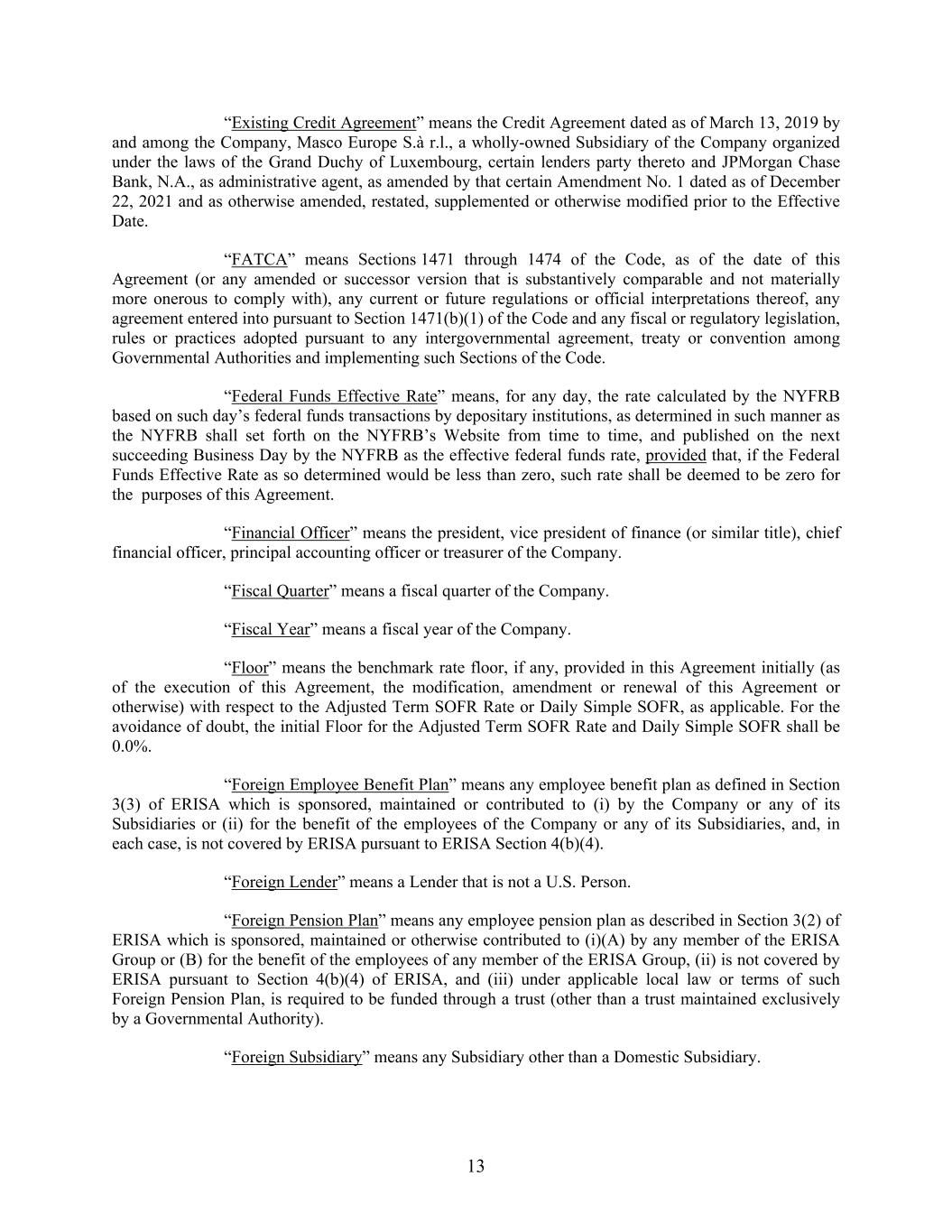 “Existing Credit Agreement” means the Credit Agreement dated as of March 13, 2019 by and among the Company, Masco Europe S.à r.l., a wholly-owned Subsidiary of the Company organized under the laws of the Grand Duchy of Luxembourg, certain lenders party thereto and JPMorgan Chase Bank, N.A., as administrative agent, as amended by that certain Amendment No. 1 dated as of December 22, 2021 and as otherwise amended, restated, supplemented or otherwise modified prior to the Effective Date.

“FATCA” means Sections 1471 through 1474 of the Code, as of the date of this Agreement (or any amended or successor version that is substantively comparable and not materially more onerous to comply with), any current or future regulations or official interpretations thereof, any agreement entered into pursuant to Section 1471(b)(1) of the Code and any fiscal or regulatory legislation, rules or practices adopted pursuant to any intergovernmental agreement, treaty or convention among Governmental Authorities and implementing such Sections of the Code.

“Federal Funds Effective Rate” means, for any day, the rate calculated by the NYFRB based on such day’s federal funds transactions by depositary institutions, as determined in such manner as the NYFRB shall set forth on the NYFRB’s Website from time to time, and published on the next succeeding Business Day by the NYFRB as the effective federal funds rate, provided that, if the Federal Funds Effective Rate as so determined would be less than zero, such rate shall be deemed to be zero for the purposes of this Agreement.

“Financial Officer” means the president, vice president of finance (or similar title), chief financial officer, principal accounting officer or treasurer of the Company.

“Fiscal Quarter” means a fiscal quarter of the Company.

“Fiscal Year” means a fiscal year of the Company.

“Floor” means the benchmark rate floor, if any, provided in this Agreement initially (as of the execution of this Agreement, the modification, amendment or renewal of this Agreement or otherwise) with respect to the Adjusted Term SOFR Rate or Daily Simple SOFR, as applicable. For the avoidance of doubt, the initial Floor for the Adjusted Term SOFR Rate and Daily Simple SOFR shall be 0.0%.

“Foreign Employee Benefit Plan” means any employee benefit plan as defined in Section 3(3) of ERISA which is sponsored, maintained or contributed to (i) by the Company or any of its Subsidiaries or (ii) for the benefit of the employees of the Company or any of its Subsidiaries, and, in each case, is not covered by ERISA pursuant to ERISA Section 4(b)(4).

“Foreign Lender” means a Lender that is not a U.S. Person.

“Foreign Pension Plan” means any employee pension plan as described in Section 3(2) of ERISA which is sponsored, maintained or otherwise contributed to (i)(A) by any member of the ERISA Group or (B) for the benefit of the employees of any member of the ERISA Group, (ii) is not covered by ERISA pursuant to Section 4(b)(4) of ERISA, and (iii) under applicable local law or terms of such Foreign Pension Plan, is required to be funded through a trust (other than a trust maintained exclusively by a Governmental Authority).

“Foreign Subsidiary” means any Subsidiary other than a Domestic Subsidiary.

13